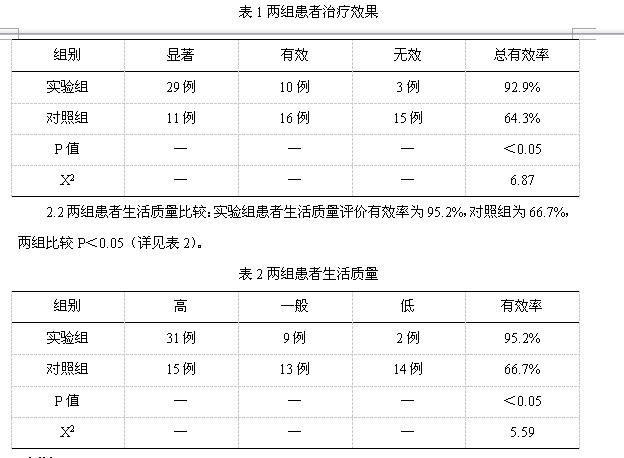 表 1 两组患者治疗效果

| 组别 | 显著 | 有效 | 无效 | 总有效率 |
|---|---|---|---|---|
| 实验组 | 29 例 | 10 例 | 3 例 | 92.9% |
| 对照组 | 11 例 | 16 例 | 15 例 | 64.3% |
| P 值 | — | — | — | <0.05 |
| $X^2$ | — | — | — | 6.87 |

2.2 两组患者生活质量比较：实验组患者生活质量评价有效率为 95.2%，对照组为 66.7%，两组比较 P<0.05（详见表 2）。

表 2 两组患者生活质量

| 组别 | 高 | 一般 | 低 | 有效率 |
|---|---|---|---|---|
| 实验组 | 31 例 | 9 例 | 2 例 | 95.2% |
| 对照组 | 15 例 | 13 例 | 14 例 | 66.7% |
| P 值 | — | — | — | <0.05 |
| $X^2$ | — | — | — | 5.59 |